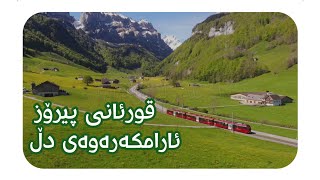 قورئانی پیرۆز
ئارامکەرەوەی دڵ